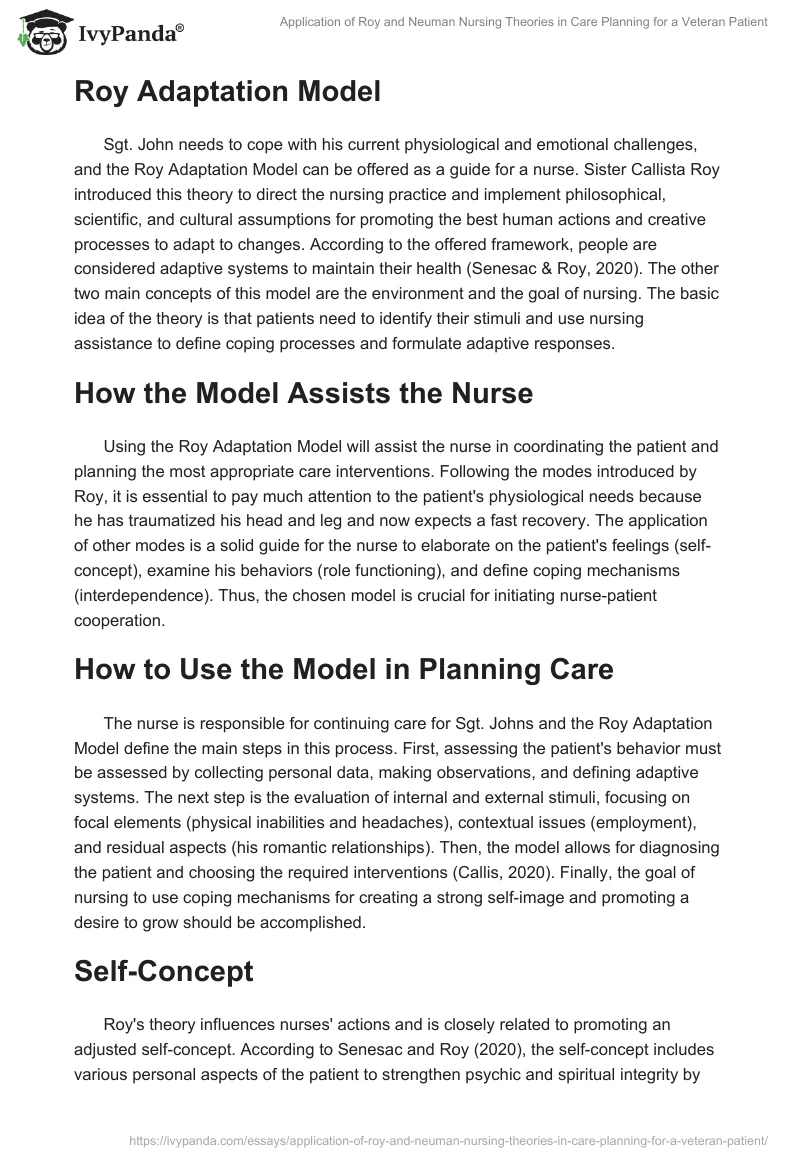 IvyPanda®

Application of Roy and Neuman Nursing Theories in Care Planning for a Veteran Patient

Roy Adaptation Model

Sgt. John needs to cope with his current physiological and emotional challenges, and the Roy Adaptation Model can be offered as a guide for a nurse. Sister Callista Roy introduced this theory to direct the nursing practice and implement philosophical, scientific, and cultural assumptions for promoting the best human actions and creative processes to adapt to changes. According to the offered framework, people are considered adaptive systems to maintain their health (Senesac & Roy, 2020). The other two main concepts of this model are the environment and the goal of nursing. The basic idea of the theory is that patients need to identify their stimuli and use nursing assistance to define coping processes and formulate adaptive responses.

How the Model Assists the Nurse

Using the Roy Adaptation Model will assist the nurse in coordinating the patient and planning the most appropriate care interventions. Following the modes introduced by Roy, it is essential to pay much attention to the patient's physiological needs because he has traumatized his head and leg and now expects a fast recovery. The application of other modes is a solid guide for the nurse to elaborate on the patient's feelings (self-concept), examine his behaviors (role functioning), and define coping mechanisms (interdependence). Thus, the chosen model is crucial for initiating nurse-patient cooperation.

How to Use the Model in Planning Care

The nurse is responsible for continuing care for Sgt. Johns and the Roy Adaptation Model define the main steps in this process. First, assessing the patient's behavior must be assessed by collecting personal data, making observations, and defining adaptive systems. The next step is the evaluation of internal and external stimuli, focusing on focal elements (physical inabilities and headaches), contextual issues (employment), and residual aspects (his romantic relationships). Then, the model allows for diagnosing the patient and choosing the required interventions (Callis, 2020). Finally, the goal of nursing to use coping mechanisms for creating a strong self-image and promoting a desire to grow should be accomplished.

Self-Concept

Roy's theory influences nurses' actions and is closely related to promoting an adjusted self-concept. According to Senesac and Roy (2020), the self-concept includes various personal aspects of the patient to strengthen psychic and spiritual integrity by

https://ivypanda.com/essays/application-of-roy-and-neuman-nursing-theories-in-care-planning-for-a-veteran-patient/